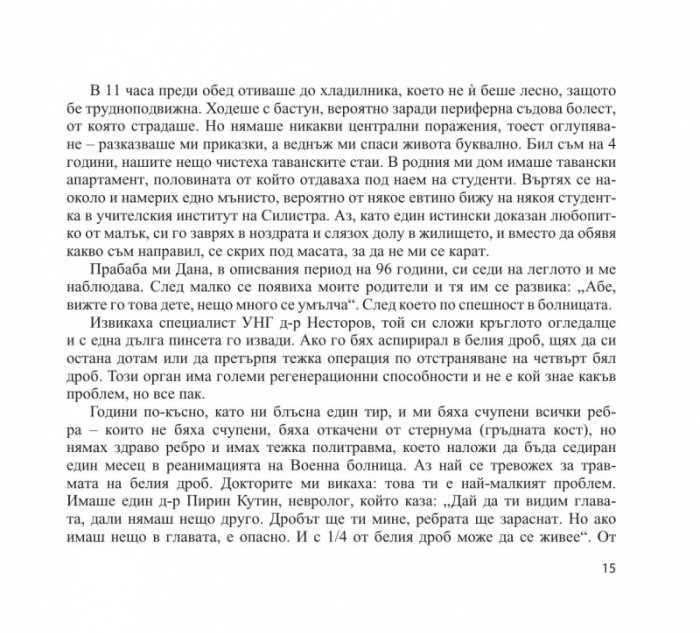 В 11 часа преди обед отиваше до хладилника, което не ѝ беше лесно, защото бе трудноподвижна. Ходеше с бастун, вероятно заради периферна съдова болест, от която страдаше. Но нямаше никакви централни поражения, тоест оглупяване – разказваше ми приказки, а веднъж ми спаси живота буквално. Бил съм на 4 години, нашите нещо чистеха таванските стаи. В родния ми дом имаше тавански апартамент, половината от който отдаваха под наем на студенти. Въртях се наоколо и намерих едно мънисто, вероятно от някое евтино бижу на някоя студентка в учителския институт на Силистра. Аз, като един истински доказан любопитко от малък, си го заврях в ноздрата и слязох долу в жилището, и вместо да обявя какво съм направил, се скрих под масата, за да не ми се карат.

Прабаба ми Дана, в описвания период на 96 години, си седи на леглото и ме наблюдава. След малко се появиха моите родители и тя им се развика: „Абе, вижте го това дете, нещо много се умълча“. След което по спешност в болницата.

Извикаха специалист УНГ д-р Несторов, той си сложи кръглото огледалце и с една дълга пинсета го извади. Ако го бях аспирирал в белия дроб, щях да си остана дотам или да претърпя тежка операция по отстраняване на четвърт бял дроб. Този орган има големи регенерационни способности и не е кой знае какъв проблем, но все пак.

Години по-късно, като ни блъсна един тир, и ми бяха счупени всички ребра – които не бяха счупени, бяха откачени от стернума (гръдната кост), но нямах здраво ребро и имах тежка политравма, което наложи да бъда седиран един месец в реанимацията на Военна болница. Аз най се тревожех за травмата на белия дроб. Докторите ми викаха: това ти е най-малкият проблем. Имаше един д-р Пирин Кутин, невролог, който каза: „Дай да ти видим главата, дали нямаш нещо друго. Дробът ще ти мине, ребрата ще зараснат. Но ако имаш нещо в главата, е опасно. И с 1/4 от белия дроб може да се живее“. От

15